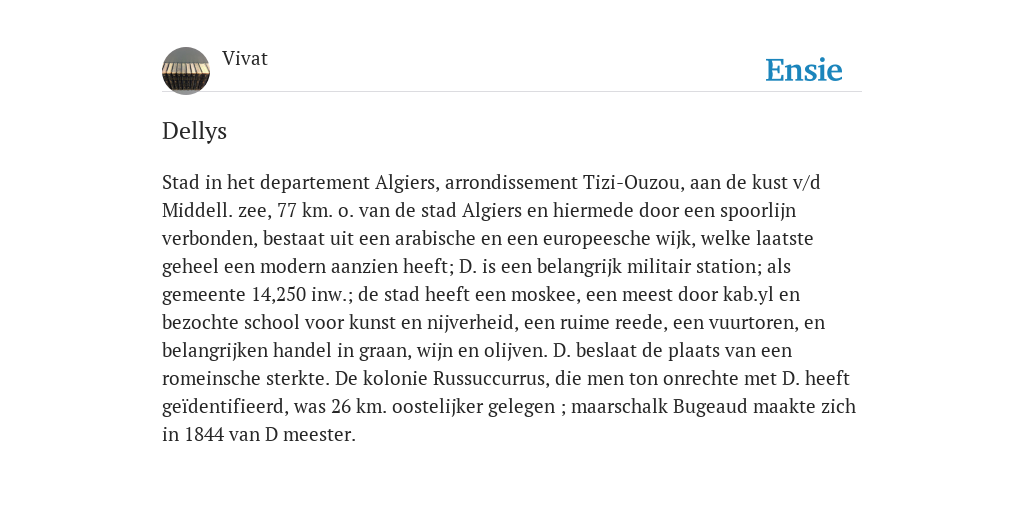 Vivat

Ensie

Dellys

Stad in het departement Algiers, arrondissement Tizi-Ouzou, aan de kust v/d Middell. zee, 77 km. o. van de stad Algiers en hiermede door een spoorlijn verbonden, bestaat uit een arabische en een europeesche wijk, welke laatste geheel een modern aanzien heeft; D. is een belangrijk militair station; als gemeente 14,250 inw.; de stad heeft een moskee, een meest door kab.yl en bezochte school voor kunst en nijverheid, een ruime reede, een vuurtoren, en belangrijken handel in graan, wijn en olijven. D. beslaat de plaats van een romeinsche sterkte. De kolonie Russuccurrus, die men ton onrechte met D. heeft geïdentifieerd, was 26 km. oostelijker gelegen ; maarschalk Bugeaud maakte zich in 1844 van D meester.